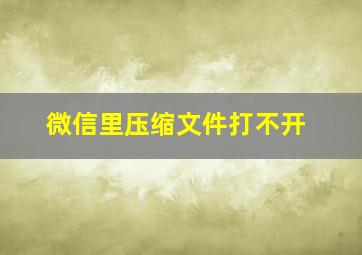 微信里压缩文件打不开